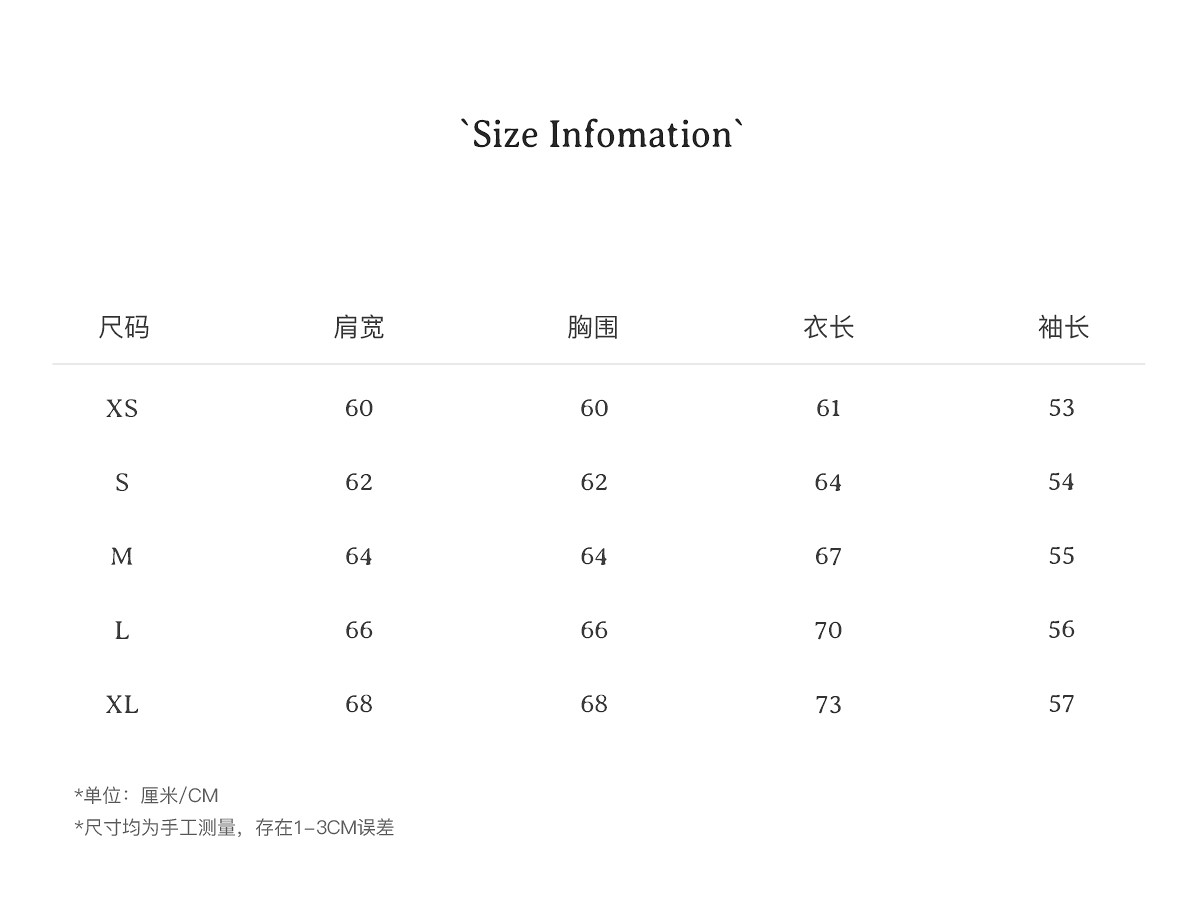 `Size Infomation`

| 尺码 | 肩宽 | 胸围 | 衣长 | 袖长 |
|---|---|---|---|---|
| XS | 60 | 60 | 61 | 53 |
| S | 62 | 62 | 64 | 54 |
| M | 64 | 64 | 67 | 55 |
| L | 66 | 66 | 70 | 56 |
| XL | 68 | 68 | 73 | 57 |

*单位：厘米/CM
*尺寸均为手工测量，存在1-3CM误差